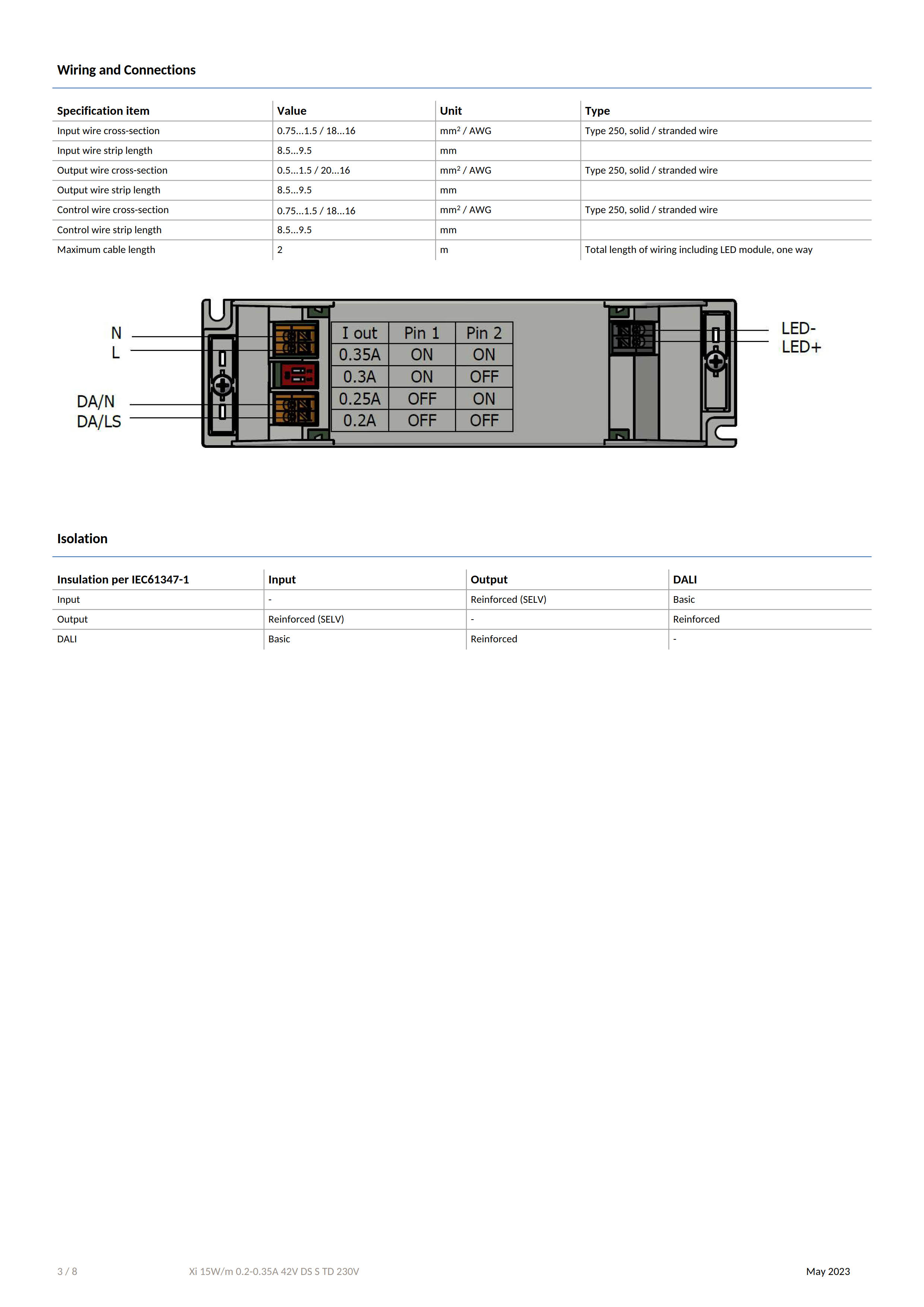 Wiring and Connections

| Specification item | Value | Unit | Type |
|---|---|---|---|
| Input wire cross-section | 0.75...1.5 / 18...16 | mm$^2$ / AWG | Type 250, solid / stranded wire |
| Input wire strip length | 8.5...9.5 | mm | |
| Output wire cross-section | 0.5...1.5 / 20...16 | mm$^2$ / AWG | Type 250, solid / stranded wire |
| Output wire strip length | 8.5...9.5 | mm | |
| Control wire cross-section | 0.75...1.5 / 18...16 | mm$^2$ / AWG | Type 250, solid / stranded wire |
| Control wire strip length | 8.5...9.5 | mm | |
| Maximum cable length | 2 | m | Total length of wiring including LED module, one way |

N
L
DA/N
DA/LS

| I out | Pin 1 | Pin 2 |
|---|---|---|
| 0.35A | ON | ON |
| 0.3A | ON | OFF |
| 0.25A | OFF | ON |
| 0.2A | OFF | OFF |

LED-
LED+

Isolation

| Insulation per IEC61347-1 | Input | Output | DALI |
|---|---|---|---|
| Input | - | Reinforced (SELV) | Basic |
| Output | Reinforced (SELV) | - | Reinforced |
| DALI | Basic | Reinforced | - |

3 / 8 Xi 15W/m 0.2-0.35A 42V DS S TD 230V May 2023